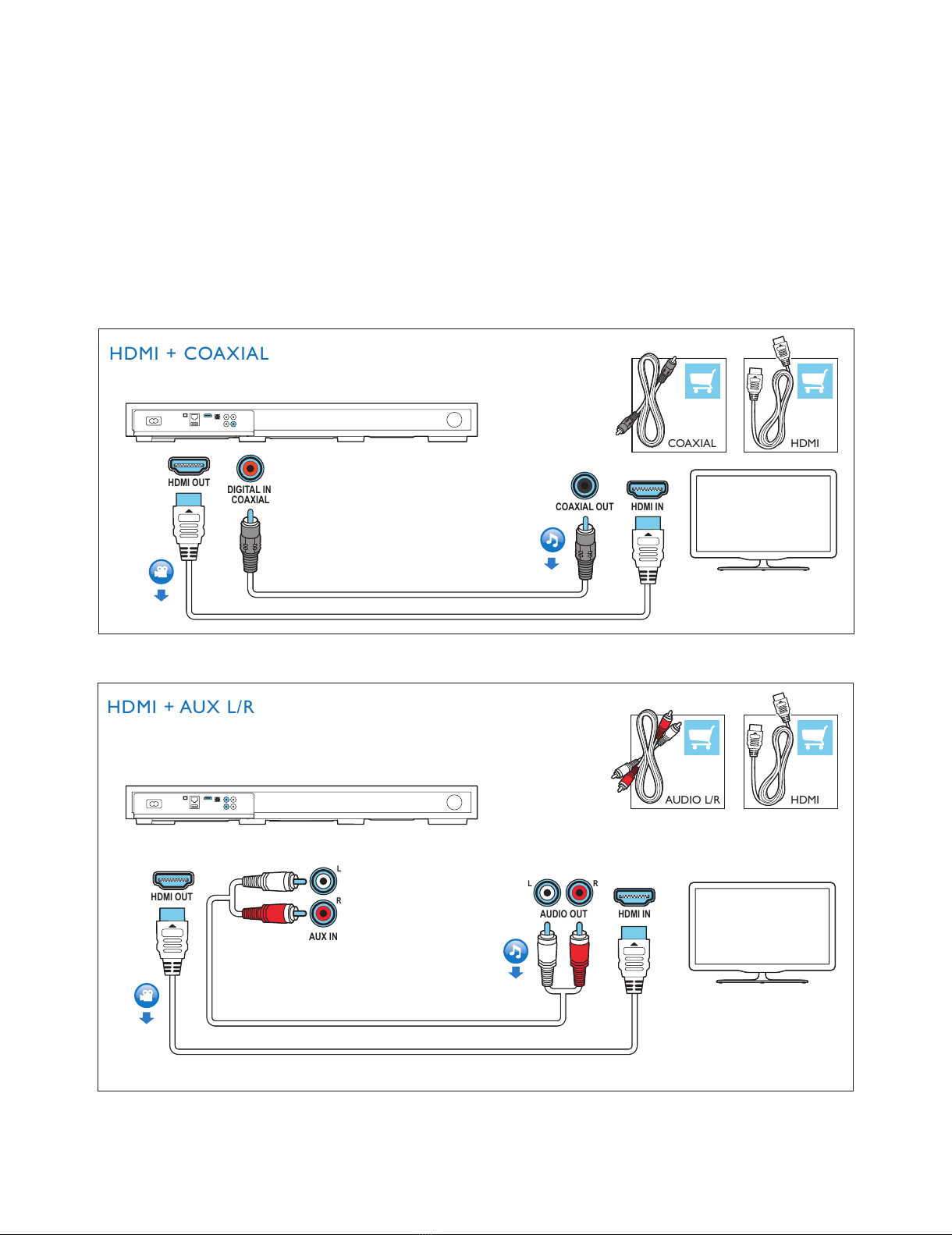 HDMI + COAXIAL

COAXIAL

HDMI

HDMI OUT

DIGITAL IN COAXIAL

COAXIAL OUT

HDMI IN

HDMI + AUX L/R

AUDIO L/R

HDMI

HDMI OUT

L

R

AUX IN

L

R

AUDIO OUT

HDMI IN